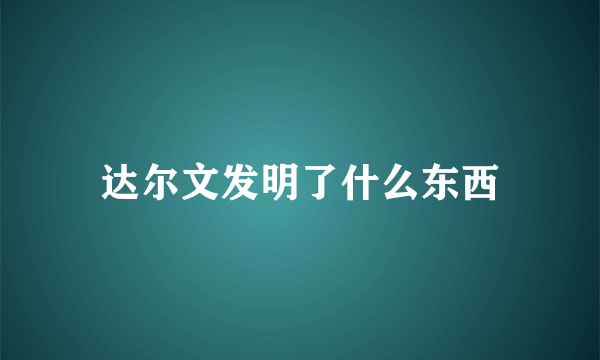 达尔文发明了什么东西